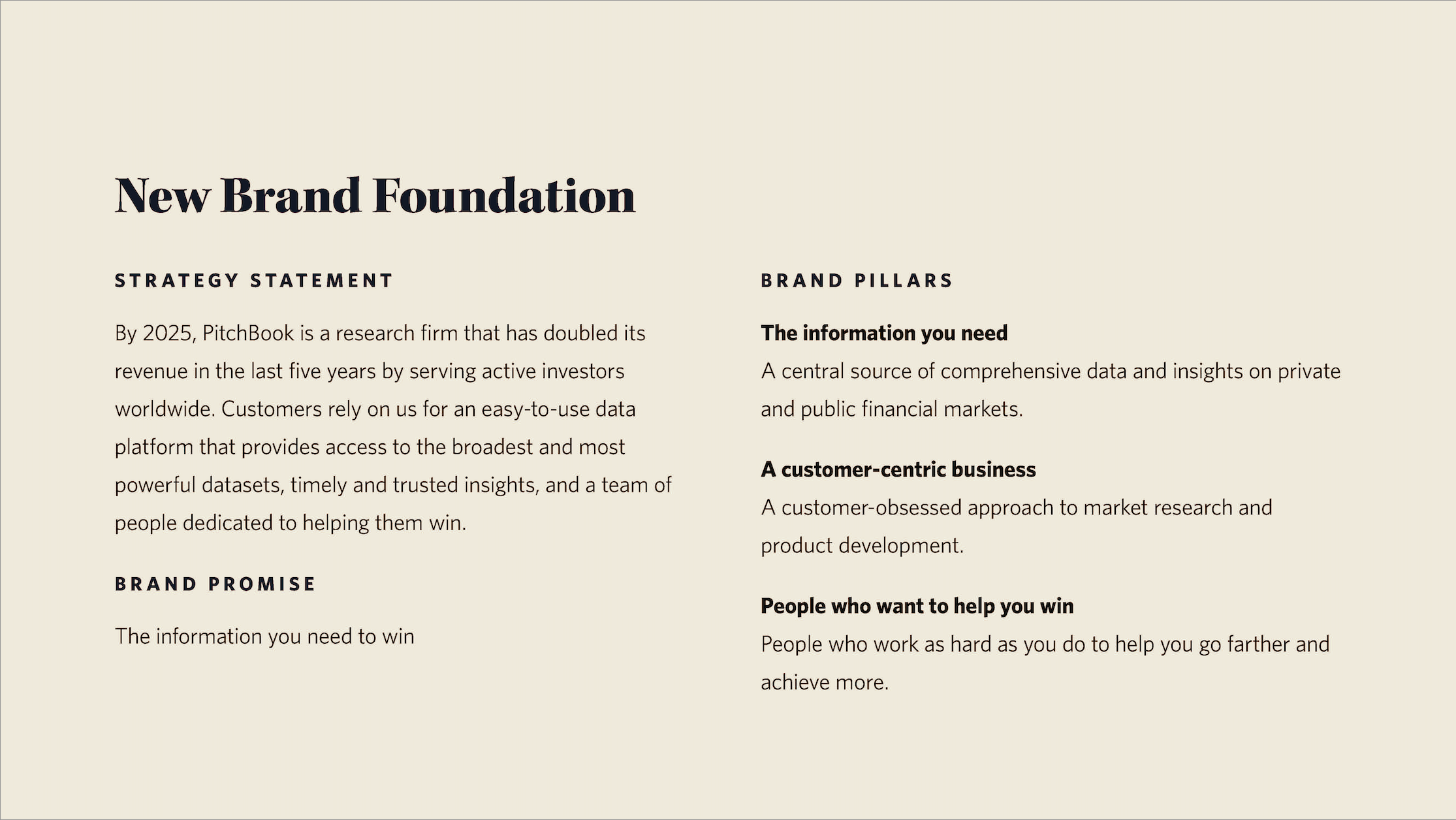 New Brand Foundation

STRATEGY STATEMENT

By 2025, PitchBook is a research firm that has doubled its revenue in the last five years by serving active investors worldwide. Customers rely on us for an easy-to-use data platform that provides access to the broadest and most powerful datasets, timely and trusted insights, and a team of people dedicated to helping them win.

BRAND PROMISE

The information you need to win

BRAND PILLARS

The information you need
A central source of comprehensive data and insights on private and public financial markets.

A customer-centric business
A customer-obsessed approach to market research and product development.

People who want to help you win
People who work as hard as you do to help you go farther and achieve more.